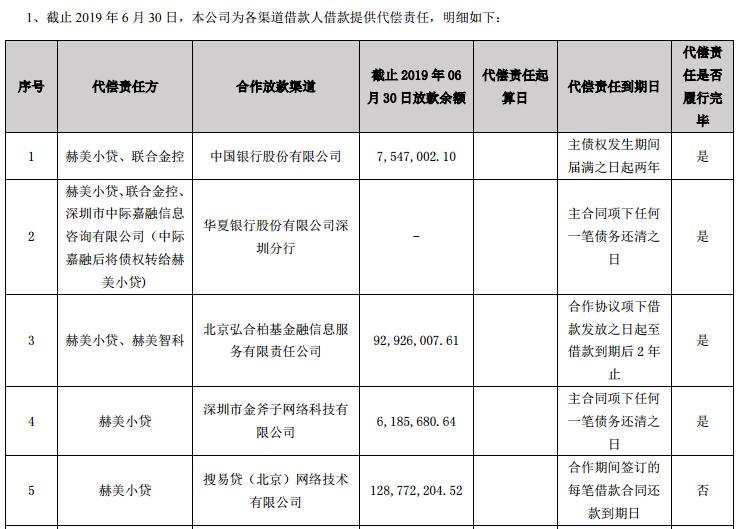 1、截止 2019 年 6 月 30 日，本公司为各渠道借款人借款提供代偿责任，明细如下：

| 序号 | 代偿责任方 | 合作放款渠道 | 截止 2019 年 06 月 30 日放款余额 | 代偿责任起算日 | 代偿责任到期日 | 代偿责任是否履行完毕 |
|---|---|---|---|---|---|---|
| 1 | 赫美小贷、联合金控 | 中国银行股份有限公司 | 7，547，002.10 | | 主债权发生期间届满之日起两年 | 是 |
| 2 | 赫美小贷、联合金控、深圳市中际嘉融信息咨询有限公司（中际嘉融后将债权转给赫美小贷） | 华夏银行股份有限公司深圳分行 | - | | 主合同项下任何一笔债务还清之日 | 是 |
| 3 | 赫美小贷、赫美智科 | 北京弘合柏基金融信息服务有限责任公司 | 92，926，007.61 | | 合作协议项下借款发放之日起至借款到期后 2 年止 | 是 |
| 4 | 赫美小贷 | 深圳市金斧子网络科技有限公司 | 6，185，680.64 | | 主合同项下任何一笔债务还清之日 | 是 |
| 5 | 赫美小贷 | 搜易贷（北京）网络技术有限公司 | 128，772，204.52 | | 合作期间签订的每笔借款合同还款到期日 | 否 |